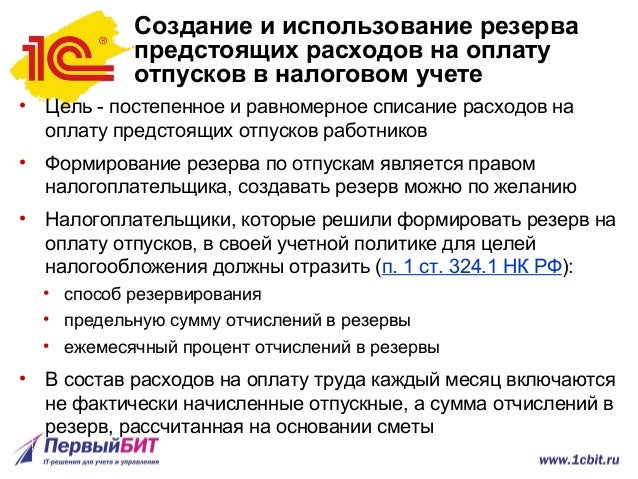 1С®

Создание и использование резерва предстоящих расходов на оплату отпусков в налоговом учете

• Цель - постепенное и равномерное списание расходов на оплату предстоящих отпусков работников

• Формирование резерва по отпускам является правом налогоплательщика, создавать резерв можно по желанию

• Налогоплательщики, которые решили формировать резерв на оплату отпусков, в своей учетной политике для целей налогообложения должны отразить (п. 1 ст. 324.1 НК РФ):
  • способ резервирования
  • предельную сумму отчислений в резервы
  • ежемесячный процент отчислений в резервы

• В состав расходов на оплату труда каждый месяц включаются не фактически начисленные отпускные, а сумма отчислений в резерв, рассчитанная на основании сметы

ПервыйБИТ
IT-решения для учета и управления

www.1cbit.ru